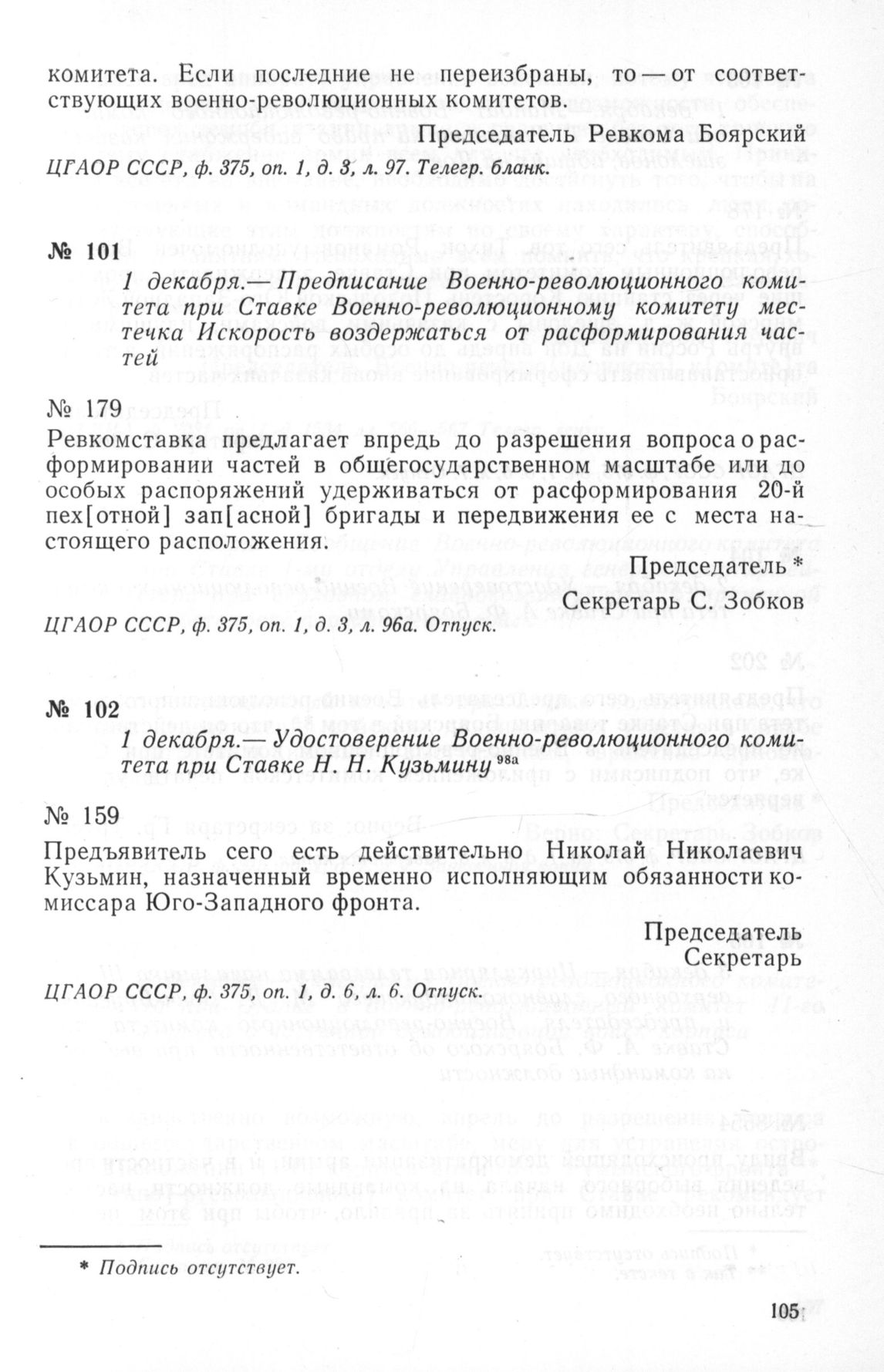 комитета. Если последние не переизбраны, то — от соответствующих военно-революционных комитетов.

Председатель Ревкома Боярский

ЦГАОР СССР, ф. 375, оп. 1, д. 3, л. 97. Телегр. бланк.

№ 101

1 декабря.— Предписание Военно-революционного комитета при Ставке Военно-революционному комитету местечка Искорость воздержаться от расформирования частей

№ 179

Ревкомставка предлагает впредь до разрешения вопроса о расформировании частей в общегосударственном масштабе или до особых распоряжений удерживаться от расформирования 20-й пех[отной] зап[асной] бригады и передвижения ее с места настоящего расположения.

Председатель *
Секретарь С. Зобков

ЦГАОР СССР, ф. 375, оп. 1, д. 3, л. 96а. Отпуск.

№ 102

1 декабря.— Удостоверение Военно-революционного комитета при Ставке Н. Н. Кузьмину $^{98а}$

№ 159

Предъявитель сего есть действительно Николай Николаевич Кузьмин, назначенный временно исполняющим обязанности комиссара Юго-Западного фронта.

Председатель
Секретарь

ЦГАОР СССР, ф. 375, оп. 1, д. 6, л. 6. Отпуск.

* Подпись отсутствует.

105